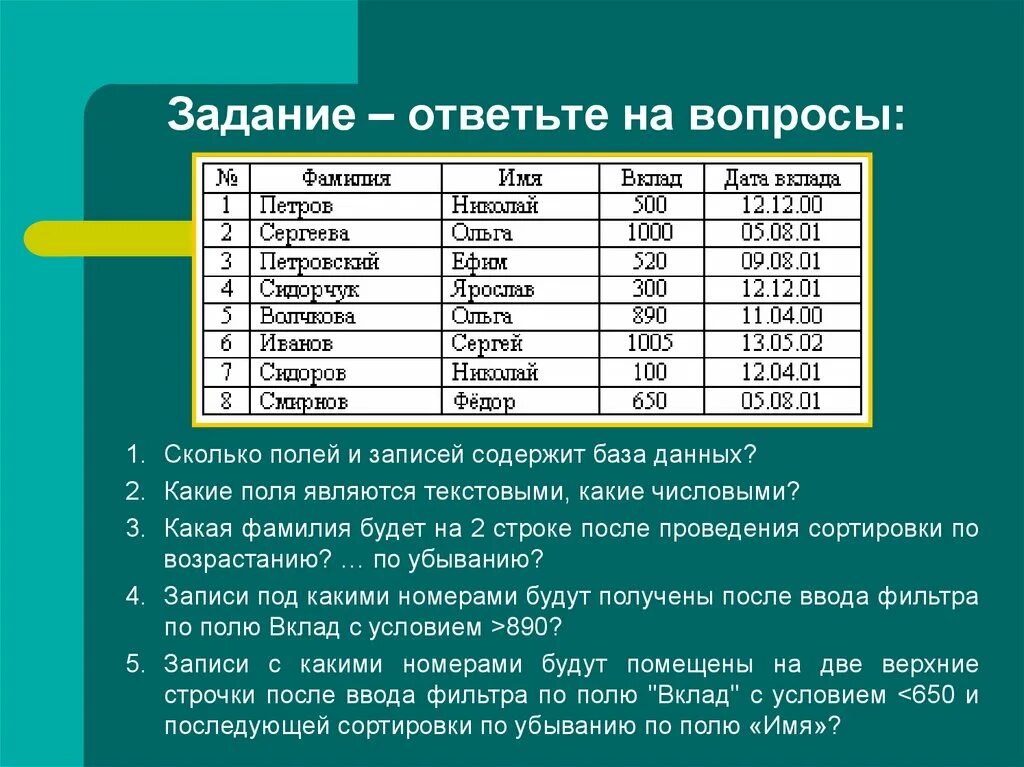 Задание – ответьте на вопросы:

| № | Фамилия | Имя | Вклад | Дата вклада |
|---|---|---|---|---|
| 1 | Петров | Николай | 500 | 12.12.00 |
| 2 | Сергеева | Ольга | 1000 | 05.08.01 |
| 3 | Петровский | Ефим | 520 | 09.08.01 |
| 4 | Сидорчук | Ярослав | 300 | 12.12.01 |
| 5 | Волчкова | Ольга | 890 | 11.04.00 |
| 6 | Иванов | Сергей | 1005 | 13.05.02 |
| 7 | Сидоров | Николай | 100 | 12.04.01 |
| 8 | Смирнов | Фёдор | 650 | 05.08.01 |

1. Сколько полей и записей содержит база данных?
2. Какие поля являются текстовыми, какие числовыми?
3. Какая фамилия будет на 2 строке после проведения сортировки по возрастанию? … по убыванию?
4. Записи под какими номерами будут получены после ввода фильтра по полю Вклад с условием >890?
5. Записи с какими номерами будут помещены на две верхние строчки после ввода фильтра по полю "Вклад" с условием <650 и последующей сортировки по убыванию по полю «Имя»?